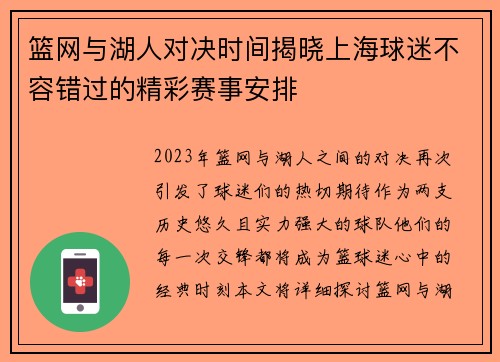 篮网与湖人对决时间揭晓上海球迷不容错过的精彩赛事安排

2023年篮网与湖人之间的对决再次引发了球迷们的热切期待作为两支历史悠久且实力强大的球队他们的每一次交锋都将成为篮球迷心中的经典时刻本文将详细探讨篮网与湖